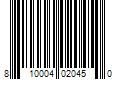 8 10004 02045 0